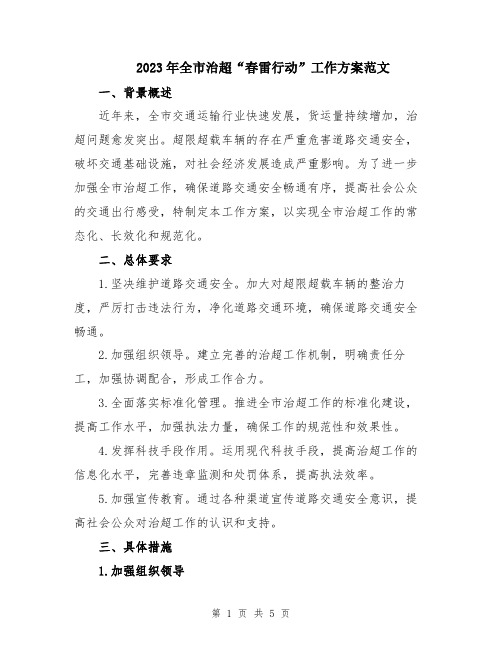 2023年全市治超“春雷行动”工作方案范文

一、背景概述

近年来，全市交通运输行业快速发展，货运量持续增加，治超问题愈发突出。超限超载车辆的存在严重危害道路交通安全，破坏交通基础设施，对社会经济发展造成严重影响。为了进一步加强全市治超工作，确保道路交通安全畅通有序，提高社会公众的交通出行感受，特制定本工作方案，以实现全市治超工作的常态化、长效化和规范化。

二、总体要求

1.坚决维护道路交通安全。加大对超限超载车辆的整治力度，严厉打击违法行为，净化道路交通环境，确保道路交通安全畅通。

2.加强组织领导。建立完善的治超工作机制，明确责任分工，加强协调配合，形成工作合力。

3.全面落实标准化管理。推进全市治超工作的标准化建设，提高工作水平，加强执法力量，确保工作的规范性和效果性。

4.发挥科技手段作用。运用现代科技手段，提高治超工作的信息化水平，完善违章监测和处罚体系，提高执法效率。

5.加强宣传教育。通过各种渠道宣传道路交通安全意识，提高社会公众对治超工作的认识和支持。

三、具体措施

1.加强组织领导

第 1 页 共 5 页